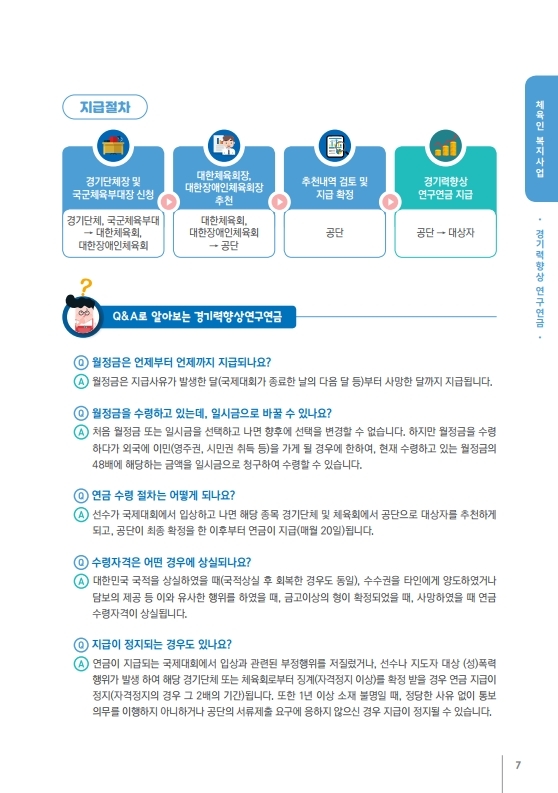 지급절차

경기단체장 및 국군체육부대장 신청

경기단체, 국군체육부대 → 대한체육회, 대한장애인체육회

대한체육회장, 대한장애인체육회장 추천

대한체육회, 대한장애인체육회 → 공단

추천내역 검토 및 지급 확정

공단

경기력향상 연구연금 지급

공단 → 대상자

Q&A로 알아보는 경기력향상연구연금

Q 월정금은 언제부터 언제까지 지급되나요?

A 월정금은 지급사유가 발생한 달(국제대회가 종료한 날의 다음 달 등)부터 사망한 달까지 지급됩니다.

Q 월정금을 수령하고 있는데, 일시금으로 바꿀 수 있나요?

A 처음 월정금 또는 일시금을 선택하고 나면 향후에 선택을 변경할 수 없습니다. 하지만 월정금을 수령하다가 외국에 이민(영주권, 시민권 취득 등)을 가게 될 경우에 한하여, 현재 수령하고 있는 월정금의 48배에 해당하는 금액을 일시금으로 청구하여 수령할 수 있습니다.

Q 연금 수령 절차는 어떻게 되나요?

A 선수가 국제대회에서 입상하고 나면 해당 종목 경기단체 및 체육회에서 공단으로 대상자를 추천하게 되고, 공단이 최종 확정을 한 이후부터 연금이 지급(매월 20일)됩니다.

Q 수령자격은 어떤 경우에 상실되나요?

A 대한민국 국적을 상실하였을 때(국적상실 후 회복한 경우도 동일), 수수권을 타인에게 양도하였거나 담보의 제공 등 이와 유사한 행위를 하였을 때, 금고이상의 형이 확정되었을 때, 사망하였을 때 연금 수령자격이 상실됩니다.

Q 지급이 정지되는 경우도 있나요?

A 연금이 지급되는 국제대회에서 입상과 관련된 부정행위를 저질렀거나, 선수나 지도자 대상 (성)폭력 행위가 발생 하여 해당 경기단체 또는 체육회로부터 징계(자격정지 이상)를 확정 받을 경우 연금 지급이 정지(자격정지의 경우 그 2배의 기간)됩니다. 또한 1년 이상 소재 불명일 때, 정당한 사유 없이 통보 의무를 이행하지 아니하거나 공단의 서류제출 요구에 응하지 않으신 경우 지급이 정지될 수 있습니다.

체육인 복지사업 · 경기력향상 연구연금 ·

7